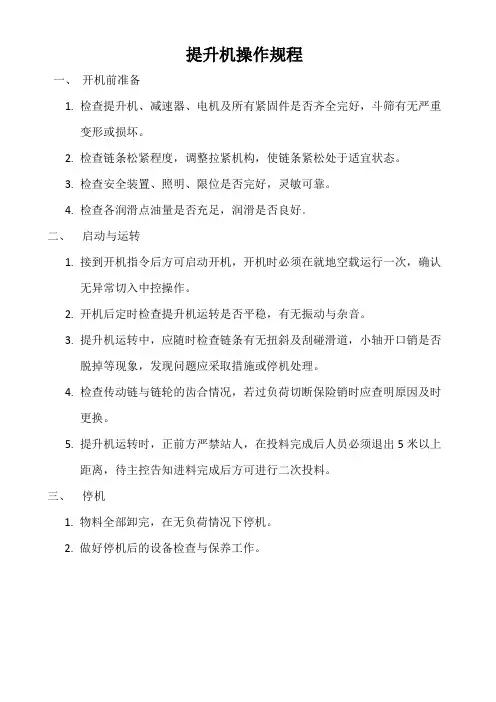 提升机操作规程

一、 开机前准备

1. 检查提升机、减速器、电机及所有紧固件是否齐全完好，斗筛有无严重变形或损坏。

2. 检查链条松紧程度，调整拉紧机构，使链条紧松处于适宜状态。

3. 检查安全装置、照明、限位是否完好，灵敏可靠。

4. 检查各润滑点油量是否充足，润滑是否良好.

二、 启动与运转

1. 接到开机指令后方可启动开机，开机时必须在就地空载运行一次，确认无异常切入中控操作。

2. 开机后定时检查提升机运转是否平稳，有无振动与杂音。

3. 提升机运转中，应随时检查链条有无扭斜及刮碰滑道，小轴开口销是否脱掉等现象，发现问题应采取措施或停机处理。

4. 检查传动链与链轮的齿合情况，若过负荷切断保险销时应查明原因及时更换。

5. 提升机运转时，正前方严禁站人，在投料完成后人员必须退出 5 米以上距离，待主控告知进料完成后方可进行二次投料。

三、 停机

1. 物料全部卸完，在无负荷情况下停机。

2. 做好停机后的设备检查与保养工作。